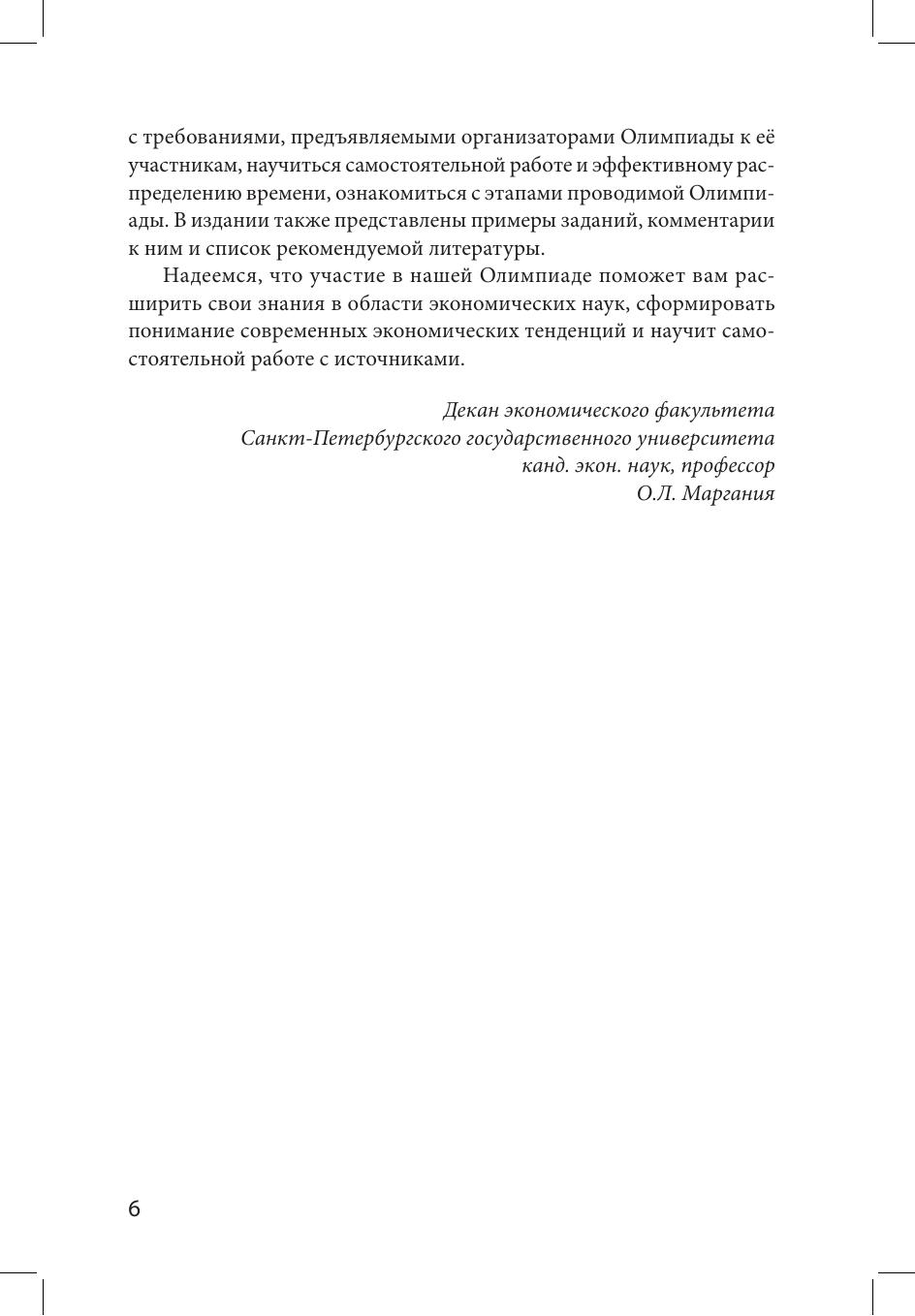 с требованиями, предъявляемыми организаторами Олимпиады к её участникам, научиться самостоятельной работе и эффективному распределению времени, ознакомиться с этапами проводимой Олимпиады. В издании также представлены примеры заданий, комментарии к ним и список рекомендуемой литературы.

Надеемся, что участие в нашей Олимпиаде поможет вам расширить свои знания в области экономических наук, сформировать понимание современных экономических тенденций и научит самостоятельной работе с источниками.

Декан экономического факультета
Санкт-Петербургского государственного университета
канд. экон. наук, профессор
О.Л. Маргания

6